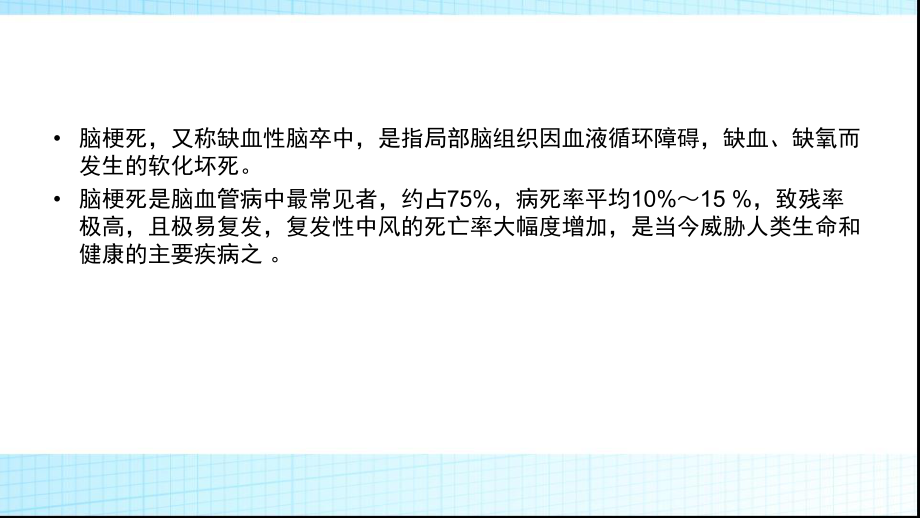 • 脑梗死，又称缺血性脑卒中，是指局部脑组织因血液循环障碍，缺血、缺氧而发生的软化坏死。

• 脑梗死是脑血管病中最常见者，约占75%，病死率平均10%～15 %，致残率极高，且极易复发，复发性中风的死亡率大幅度增加，是当今威胁人类生命和健康的主要疾病之 。